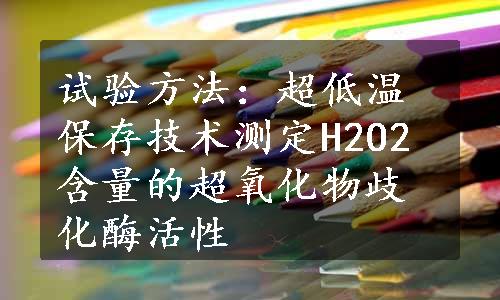 试验方法：超低温保存技术测定H2O2含量的超氧化物歧化酶活性